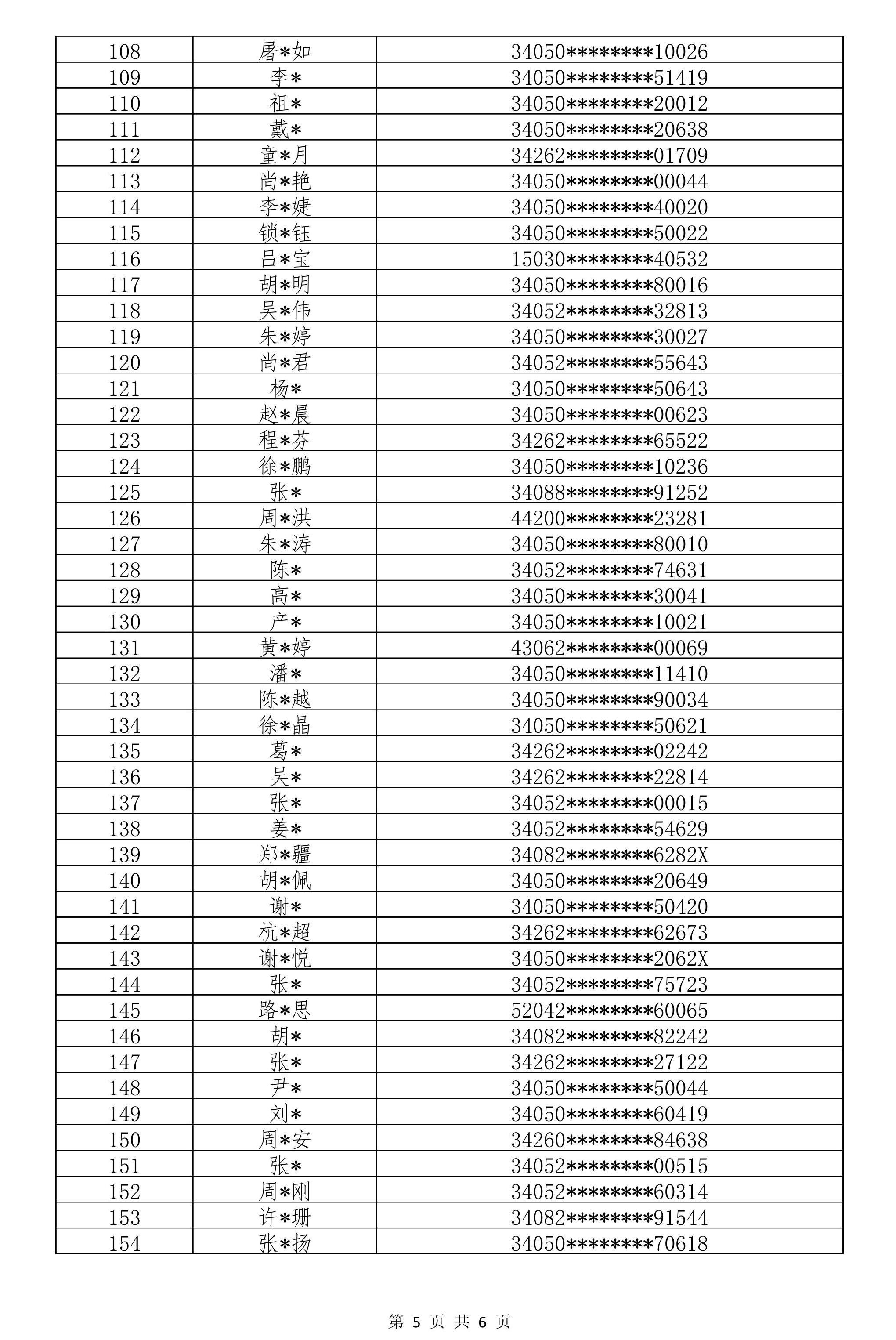 | 108 | 屠*如 | 34050********10026 |
|---|---|---|
| 109 | 李* | 34050********51419 |
| 110 | 祖* | 34050********20012 |
| 111 | 戴* | 34050********20638 |
| 112 | 童*月 | 34262********01709 |
| 113 | 尚*艳 | 34050********00044 |
| 114 | 李*婕 | 34050********40020 |
| 115 | 锁*钰 | 34050********50022 |
| 116 | 吕*宝 | 15030********40532 |
| 117 | 胡*明 | 34050********80016 |
| 118 | 吴*伟 | 34052********32813 |
| 119 | 朱*婷 | 34050********30027 |
| 120 | 尚*君 | 34052********55643 |
| 121 | 杨* | 34050********50643 |
| 122 | 赵*晨 | 34050********00623 |
| 123 | 程*芬 | 34262********65522 |
| 124 | 徐*鹏 | 34050********10236 |
| 125 | 张* | 34088********91252 |
| 126 | 周*洪 | 44200********23281 |
| 127 | 朱*涛 | 34050********80010 |
| 128 | 陈* | 34052********74631 |
| 129 | 高* | 34050********30041 |
| 130 | 产* | 34050********10021 |
| 131 | 黄*婷 | 43062********00069 |
| 132 | 潘* | 34050********11410 |
| 133 | 陈*越 | 34050********90034 |
| 134 | 徐*晶 | 34050********50621 |
| 135 | 葛* | 34262********02242 |
| 136 | 吴* | 34262********22814 |
| 137 | 张* | 34052********00015 |
| 138 | 姜* | 34052********54629 |
| 139 | 郑*疆 | 34082********6282X |
| 140 | 胡*佩 | 34050********20649 |
| 141 | 谢* | 34050********50420 |
| 142 | 杭*超 | 34262********62673 |
| 143 | 谢*悦 | 34050********2062X |
| 144 | 张* | 34052********75723 |
| 145 | 路*思 | 52042********60065 |
| 146 | 胡* | 34082********82242 |
| 147 | 张* | 34262********27122 |
| 148 | 尹* | 34050********50044 |
| 149 | 刘* | 34050********60419 |
| 150 | 周*安 | 34260********84638 |
| 151 | 张* | 34052********00515 |
| 152 | 周*刚 | 34052********60314 |
| 153 | 许*珊 | 34082********91544 |
| 154 | 张*扬 | 34050********70618 |

第 5 页 共 6 页